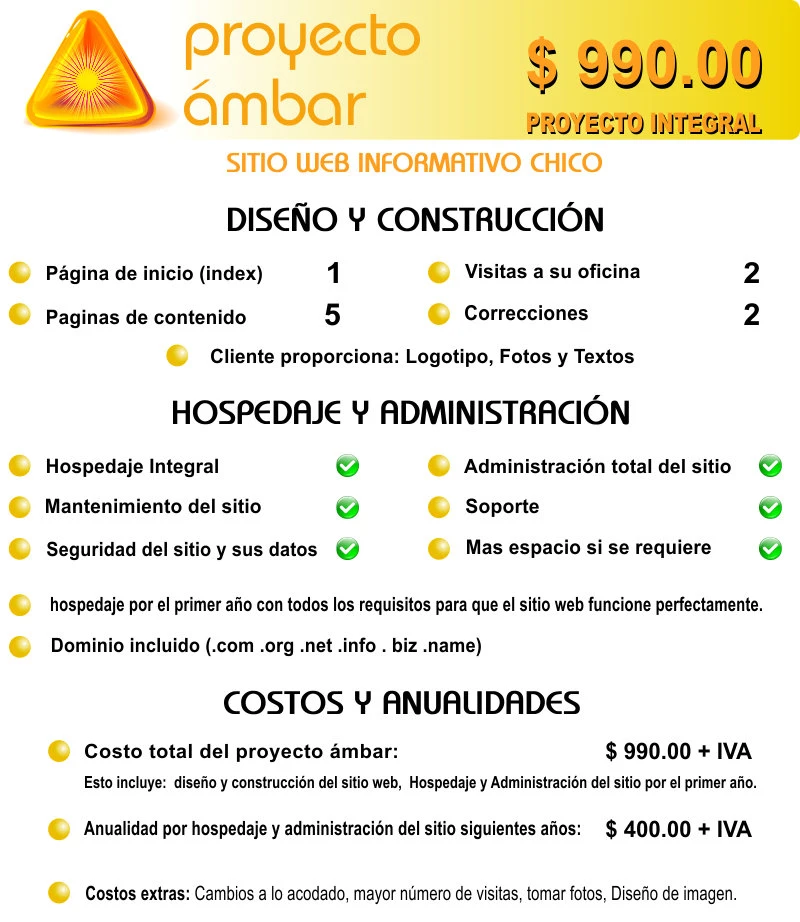 proyecto ámbar

$ 990.00

PROYECTO INTEGRAL

SITIO WEB INFORMATIVO CHICO

DISEÑO Y CONSTRUCCIÓN

Página de inicio (index) 1

Paginas de contenido 5

Visitas a su oficina 2

Correcciones 2

Cliente proporciona: Logotipo, Fotos y Textos

HOSPEDAJE Y ADMINISTRACIÓN

Hospedaje Integral

Mantenimiento del sitio

Seguridad del sitio y sus datos

Administración total del sitio

Soporte

Mas espacio si se requiere

hospedaje por el primer año con todos los requisitos para que el sitio web funcione perfectamente.

Dominio incluido (.com .org .net .info . biz .name)

COSTOS Y ANUALIDADES

Costo total del proyecto ámbar: $ 990.00 + IVA

Esto incluye: diseño y construcción del sitio web, Hospedaje y Administración del sitio por el primer año.

Anualidad por hospedaje y administración del sitio siguientes años: $ 400.00 + IVA

Costos extras: Cambios a lo acodado, mayor número de visitas, tomar fotos, Diseño de imagen.